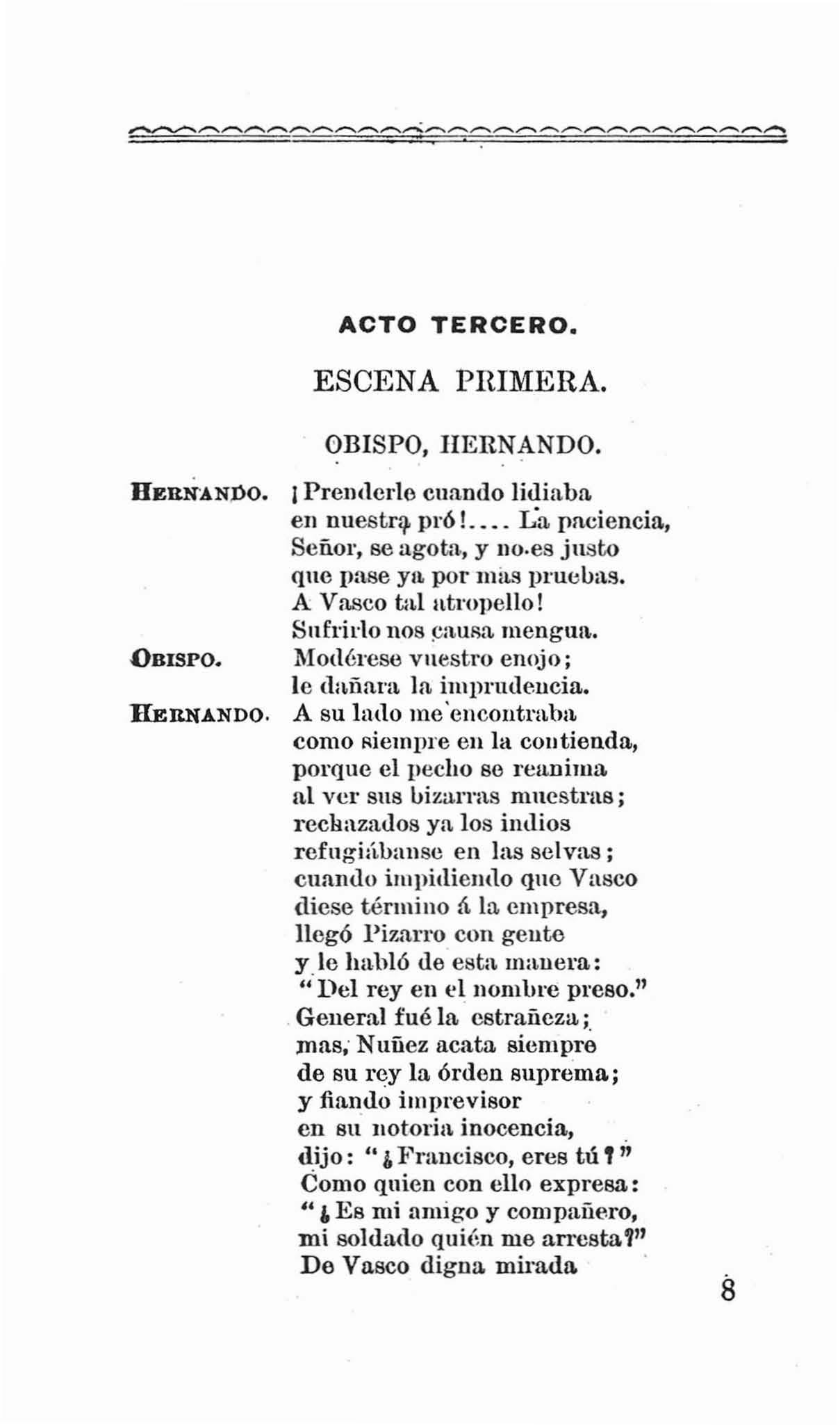 ACTO TERCERO.

ESCENA PRIMERA.

OBISPO, HERNANDO.

HERNANDO. ¡Prenderle cuando lidiaba en nuestra pró!.... La paciencia, Señor, se agota, y no es justo que pase ya por mas pruebas. A Vasco tal atropello! Sufrirlo nos causa mengua.

OBISPO. Modérese vuestro enojo; le dañara la imprudencia.

HERNANDO. A su lado me encontraba como siempre en la contienda, porque el pecho se reanima al ver sus bizarras muestras; rechazados ya los indios refugiábanse en las selvas; cuando impidiendo que Vasco diese término á la empresa, llegó Pizarro con gente y le habló de esta manera: "Del rey en el nombre preso." General fué la estrañeza; mas, Nuñez acata siempre de su rey la órden suprema; y fiando imprevisor en su notoria inocencia, dijo: "¿Francisco, eres tú?" Como quien con ello expresa: "¿Es mi amigo y compañero, mi soldado quién me arresta?" De Vasco digna mirada

8